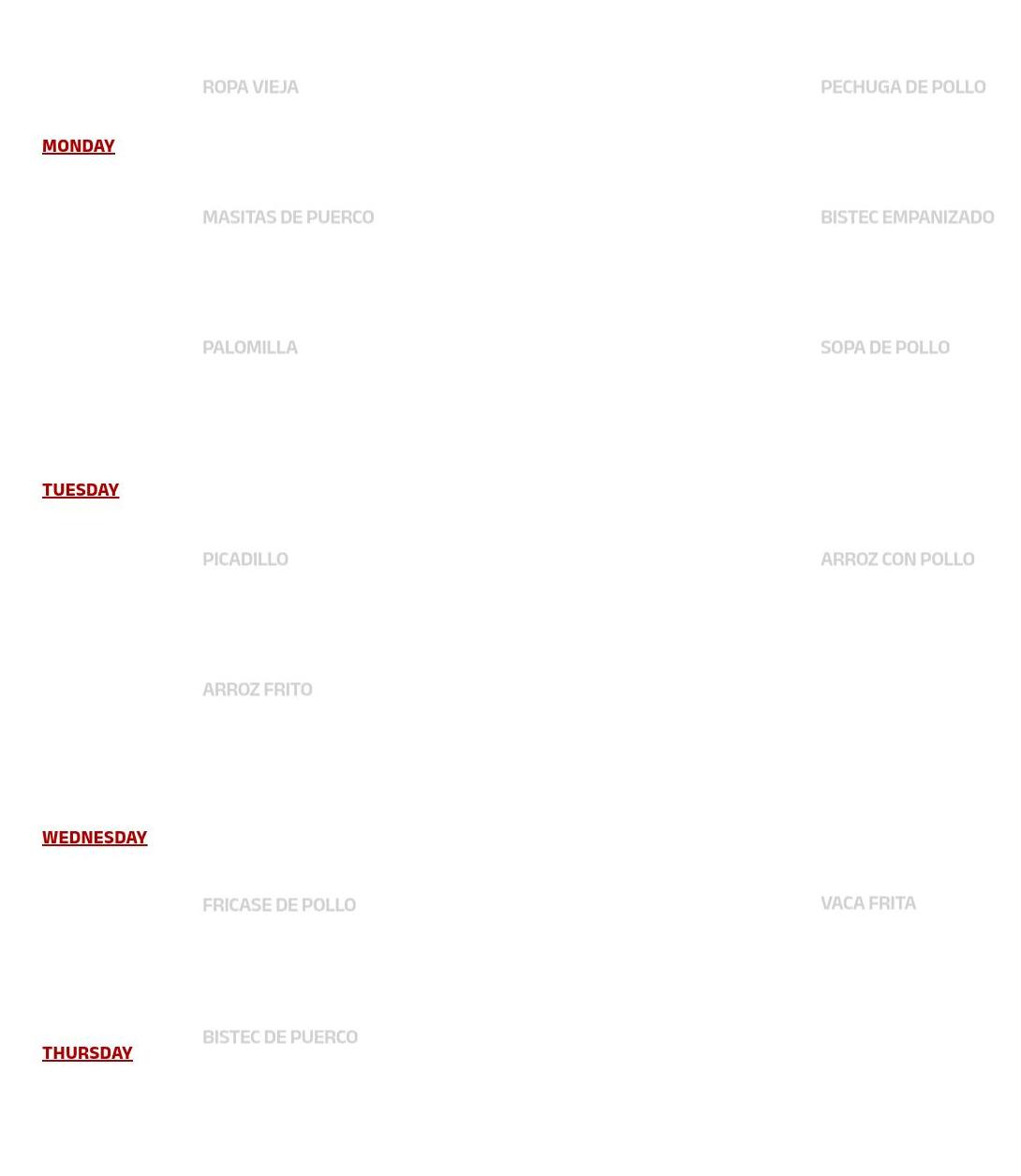 ROPA VIEJA

PECHUGA DE POLLO

MONDAY

MASITAS DE PUERCO

BISTEC EMPANIZADO

PALOMILLA

SOPA DE POLLO

TUESDAY

PICADILLO

ARROZ CON POLLO

ARROZ FRITO

WEDNESDAY

FRICASE DE POLLO

VACA FRITA

BISTEC DE PUERCO

THURSDAY